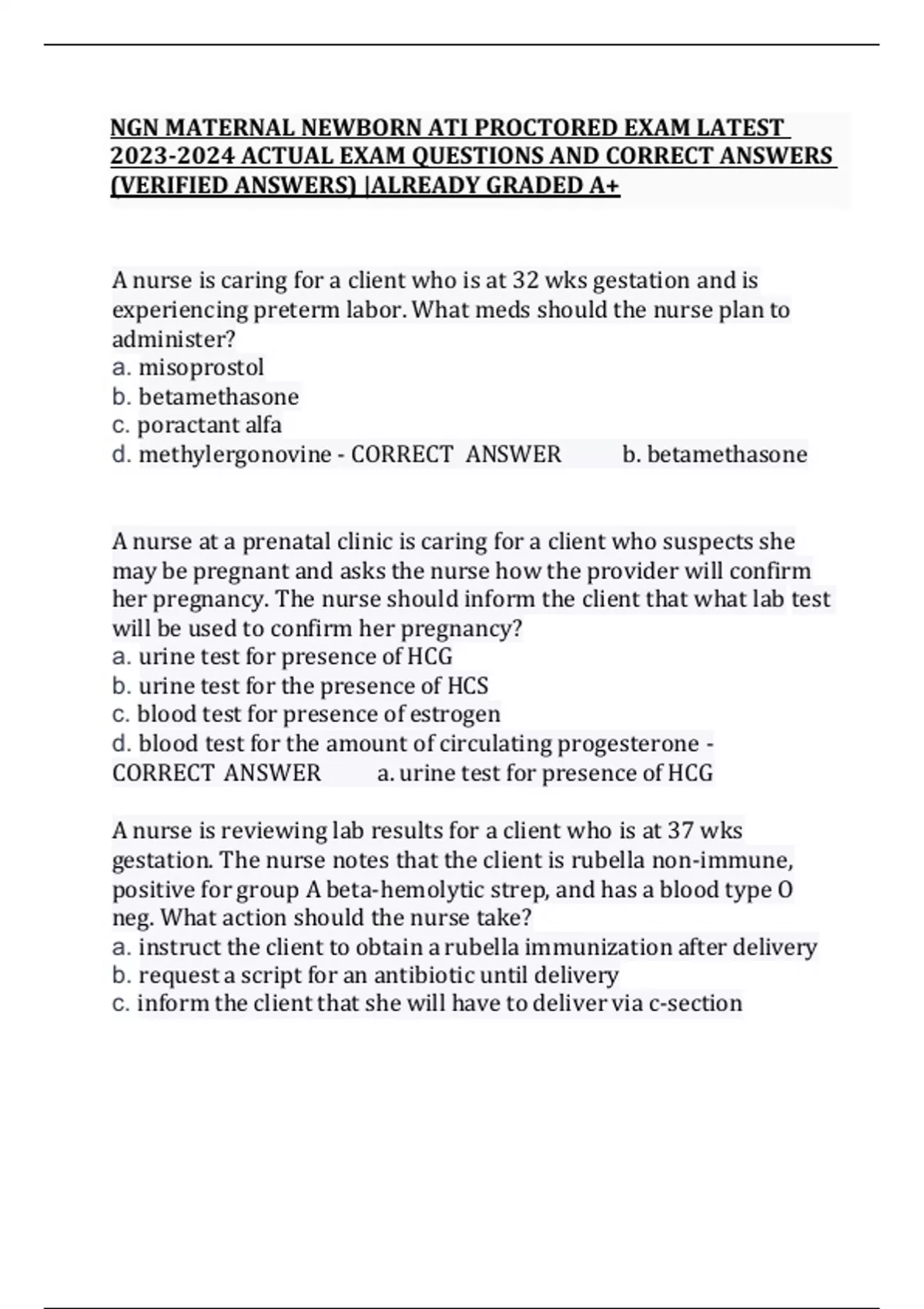 NGN MATERNAL NEWBORN ATI PROCTORED EXAM LATEST 2023-2024 ACTUAL EXAM QUESTIONS AND CORRECT ANSWERS (VERIFIED ANSWERS) |ALREADY GRADED A+

A nurse is caring for a client who is at 32 wks gestation and is experiencing preterm labor. What meds should the nurse plan to administer?
a. misoprostol
b. betamethasone
c. poractant alfa
d. methylergonovine - CORRECT ANSWER b. betamethasone

A nurse at a prenatal clinic is caring for a client who suspects she may be pregnant and asks the nurse how the provider will confirm her pregnancy. The nurse should inform the client that what lab test will be used to confirm her pregnancy?
a. urine test for presence of HCG
b. urine test for the presence of HCS
c. blood test for presence of estrogen
d. blood test for the amount of circulating progesterone - CORRECT ANSWER a. urine test for presence of HCG

A nurse is reviewing lab results for a client who is at 37 wks gestation. The nurse notes that the client is rubella non-immune, positive for group A beta-hemolytic strep, and has a blood type O neg. What action should the nurse take?
a. instruct the client to obtain a rubella immunization after delivery
b. request a script for an antibiotic until delivery
c. inform the client that she will have to deliver via c-section